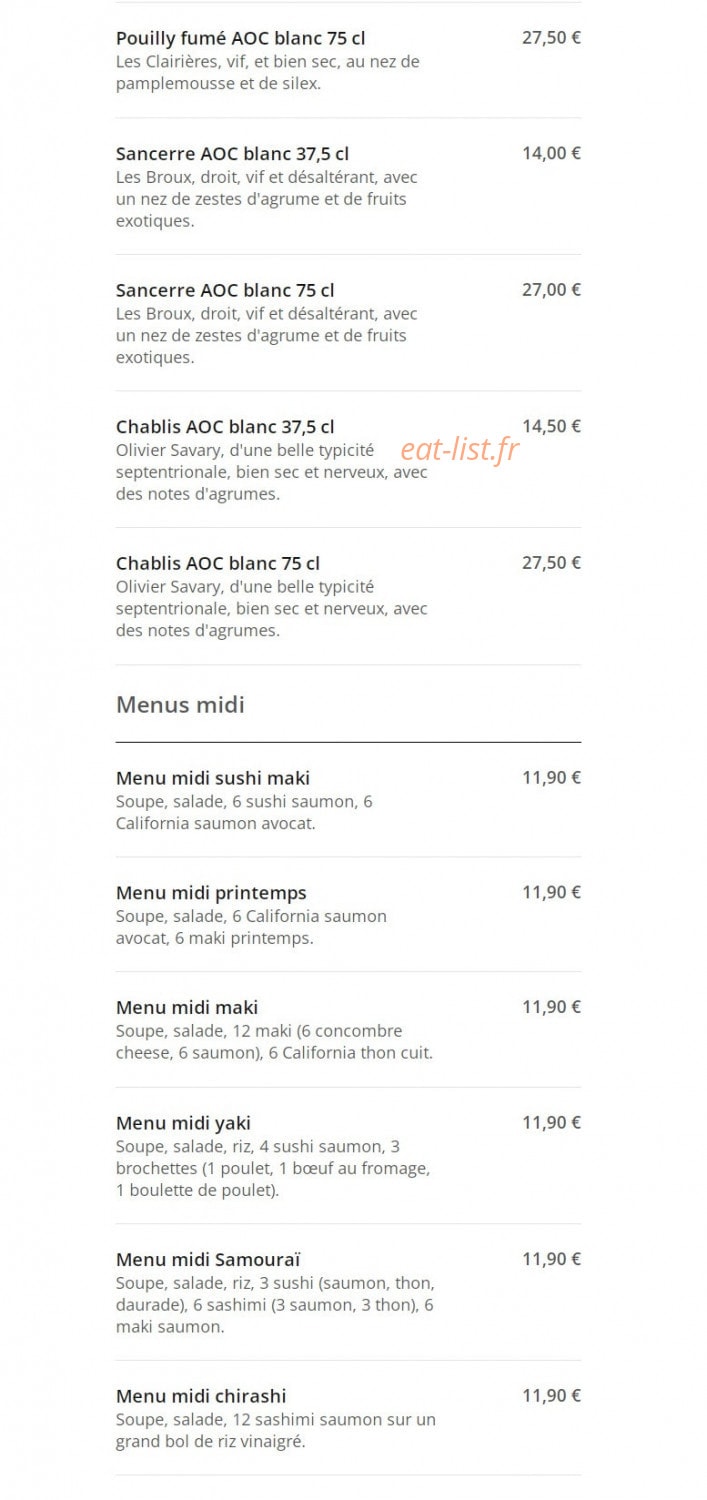 Pouilly fumé AOC blanc 75 cl
27,50 €
Les Clairières, vif, et bien sec, au nez de pamplemousse et de silex.

Sancerre AOC blanc 37,5 cl
14,00 €
Les Broux, droit, vif et désaltérant, avec un nez de zestes d'agrume et de fruits exotiques.

Sancerre AOC blanc 75 cl
27,00 €
Les Broux, droit, vif et désaltérant, avec un nez de zestes d'agrume et de fruits exotiques.

Chablis AOC blanc 37,5 cl
14,50 €
Olivier Savary, d'une belle typicité septentrionale, bien sec et nerveux, avec des notes d'agrumes.

Chablis AOC blanc 75 cl
27,50 €
Olivier Savary, d'une belle typicité septentrionale, bien sec et nerveux, avec des notes d'agrumes.

Menus midi

Menu midi sushi maki
11,90 €
Soupe, salade, 6 sushi saumon, 6 California saumon avocat.

Menu midi printemps
11,90 €
Soupe, salade, 6 California saumon avocat, 6 maki printemps.

Menu midi maki
11,90 €
Soupe, salade, 12 maki (6 concombre cheese, 6 saumon), 6 California thon cuit.

Menu midi yaki
11,90 €
Soupe, salade, riz, 4 sushi saumon, 3 brochettes (1 poulet, 1 bœuf au fromage, 1 boulette de poulet).

Menu midi Samouraï
11,90 €
Soupe, salade, riz, 3 sushi (saumon, thon, daurade), 6 sashimi (3 saumon, 3 thon), 6 maki saumon.

Menu midi chirashi
11,90 €
Soupe, salade, 12 sashimi saumon sur un grand bol de riz vinaigré.

eat-list.fr